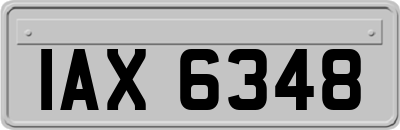 IAX 6348